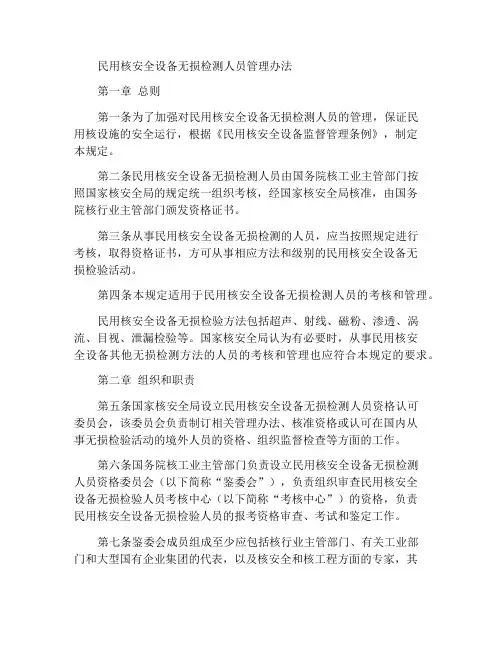 民用核安全设备无损检测人员管理办法

第一章 总则

第一条为了加强对民用核安全设备无损检测人员的管理，保证民用核设施的安全运行，根据《民用核安全设备监督管理条例》，制定本规定。

第二条民用核安全设备无损检测人员由国务院核工业主管部门按照国家核安全局的规定统一组织考核，经国家核安全局核准，由国务院核行业主管部门颁发资格证书。

第三条从事民用核安全设备无损检测的人员，应当按照规定进行考核，取得资格证书，方可从事相应方法和级别的民用核安全设备无损检验活动。

第四条本规定适用于民用核安全设备无损检测人员的考核和管理。

民用核安全设备无损检验方法包括超声、射线、磁粉、渗透、涡流、目视、泄漏检验等。国家核安全局认为有必要时，从事民用核安全设备其他无损检测方法的人员的考核和管理也应符合本规定的要求。

第二章 组织和职责

第五条国家核安全局设立民用核安全设备无损检测人员资格认可委员会，该委员会负责制订相关管理办法、核准资格或认可在国内从事无损检验活动的境外人员的资格、组织监督检查等方面的工作。

第六条国务院核工业主管部门负责设立民用核安全设备无损检测人员资格委员会（以下简称“鉴委会”），负责组织审查民用核安全设备无损检验人员考核中心（以下简称“考核中心”）的资格，负责民用核安全设备无损检验人员的报考资格审查、考试和鉴定工作。

第七条鉴委会成员组成至少应包括核行业主管部门、有关工业部门和大型国有企业集团的代表，以及核安全和核工程方面的专家，其